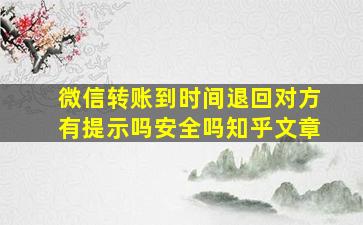 微信转账到时间退回对方有提示吗安全吗知乎文章